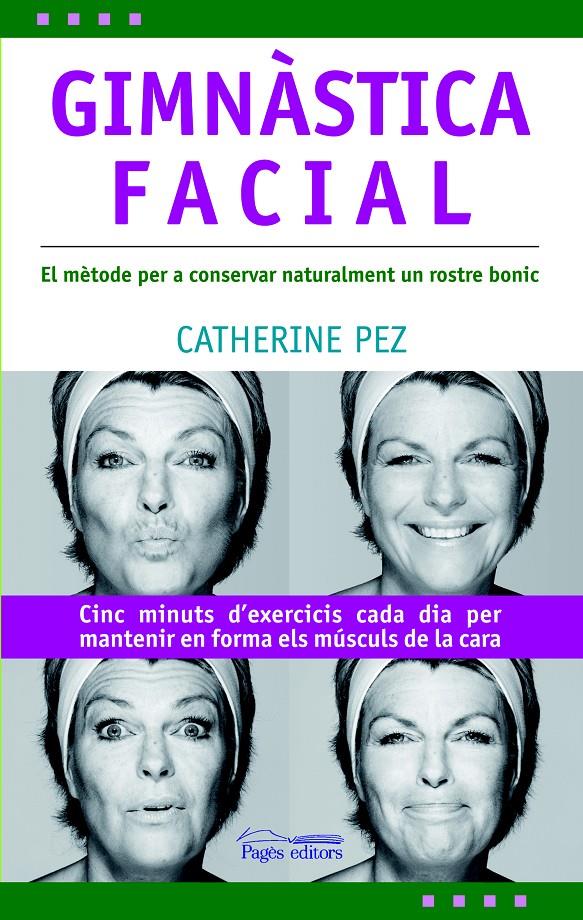 GIMNÀSTICA FACIAL

El mètode per a conservar naturalment un rostre bonic

CATHERINE PEZ

Cinc minuts d'exercicis cada dia per mantenir en forma els músculs de la cara

Pagès editors